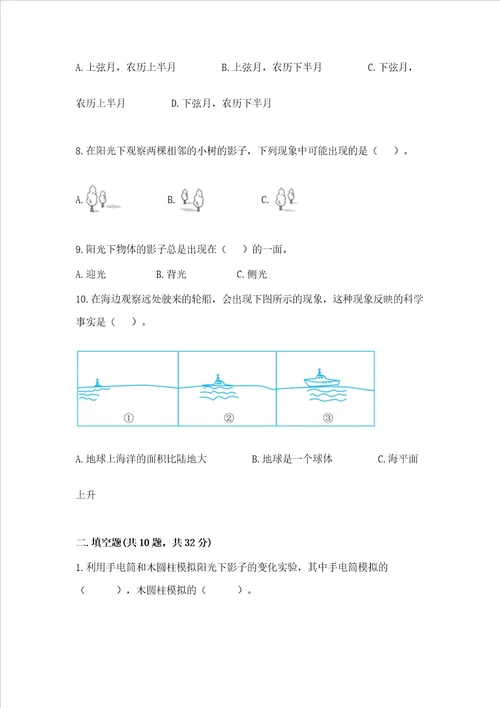 A. 上弦月，农历上半月　　B. 上弦月，农历下半月　　C. 下弦月，农历上半月　　D. 下弦月，农历下半月

8. 在阳光下观察两棵相邻的小树的影子，下列现象中可能出现的是（　）。

A.　　B.　　C.

9. 阳光下物体的影子总是出现在（　）的一面。

A. 迎光　　B. 背光　　C. 侧光

10. 在海边观察远处驶来的轮船，会出现下图所示的现象，这种现象反映的科学事实是（　）。

①　　②　　③

A. 地球上海洋的面积比陆地大　　B. 地球是一个球体　　C. 海平面上升

二. 填空题(共 10 题，共 32 分)

1. 利用手电筒和木圆柱模拟阳光下影子的变化实验，其中手电筒模拟的（　　），木圆柱模拟的（　　）。